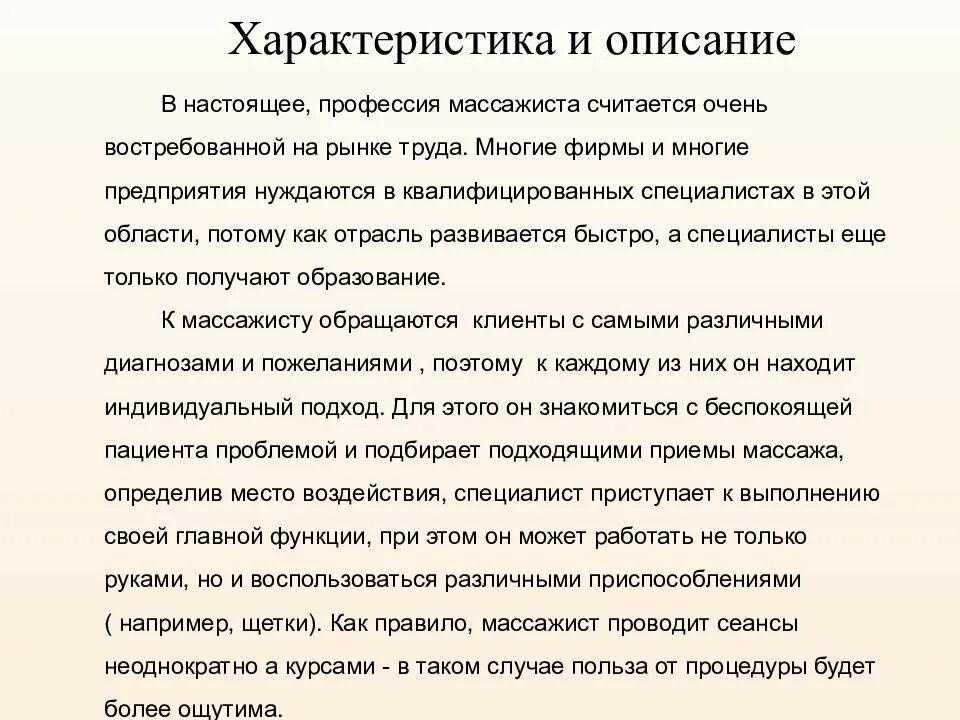 Характеристика и описание

В настоящее, профессия массажиста считается очень востребованной на рынке труда. Многие фирмы и многие предприятия нуждаются в квалифицированных специалистах в этой области, потому как отрасль развивается быстро, а специалисты еще только получают образование.

К массажисту обращаются клиенты с самыми различными диагнозами и пожеланиями , поэтому к каждому из них он находит индивидуальный подход. Для этого он знакомиться с беспокоящей пациента проблемой и подбирает подходящими приемы массажа, определив место воздействия, специалист приступает к выполнению своей главной функции, при этом он может работать не только руками, но и воспользоваться различными приспособлениями ( например, щетки). Как правило, массажист проводит сеансы неоднократно а курсами - в таком случае польза от процедуры будет более ощутима.